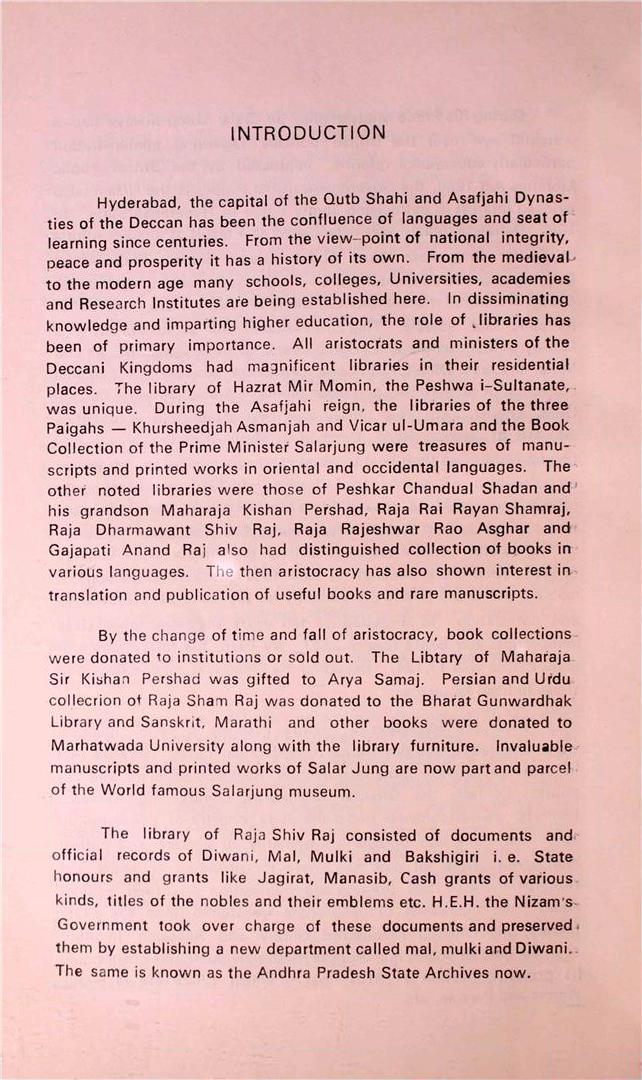 INTRODUCTION

Hyderabad, the capital of the Qutb Shahi and Asafjahi Dynasties of the Deccan has been the confluence of languages and seat of learning since centuries. From the view-point of national integrity, peace and prosperity it has a history of its own. From the medieval to the modern age many schools, colleges, Universities, academies and Research Institutes are being established here. In dissiminating knowledge and imparting higher education, the role of libraries has been of primary importance. All aristocrats and ministers of the Deccani Kingdoms had magnificent libraries in their residential places. The library of Hazrat Mir Momin, the Peshwa i-Sultanate, was unique. During the Asafjahi reign, the libraries of the three Paigahs — Khursheedjah Asmanjah and Vicar ul-Umara and the Book Collection of the Prime Minister Salarjung were treasures of manuscripts and printed works in oriental and occidental languages. The other noted libraries were those of Peshkar Chandual Shadan and his grandson Maharaja Kishan Pershad, Raja Rai Rayan Shamraj, Raja Dharmawant Shiv Raj, Raja Rajeshwar Rao Asghar and Gajapati Anand Raj also had distinguished collection of books in various languages. The then aristocracy has also shown interest in translation and publication of useful books and rare manuscripts.

By the change of time and fall of aristocracy, book collections were donated to institutions or sold out. The Libtary of Maharaja Sir Kishan Pershad was gifted to Arya Samaj. Persian and Urdu collecrion of Raja Sham Raj was donated to the Bharat Gunwardhak Library and Sanskrit, Marathi and other books were donated to Marhatwada University along with the library furniture. Invaluable manuscripts and printed works of Salar Jung are now part and parcel of the World famous Salarjung museum.

The library of Raja Shiv Raj consisted of documents and official records of Diwani, Mal, Mulki and Bakshigiri i. e. State honours and grants like Jagirat, Manasib, Cash grants of various kinds, titles of the nobles and their emblems etc. H.E.H. the Nizam's Government took over charge of these documents and preserved them by establishing a new department called mal, mulki and Diwani. The same is known as the Andhra Pradesh State Archives now.